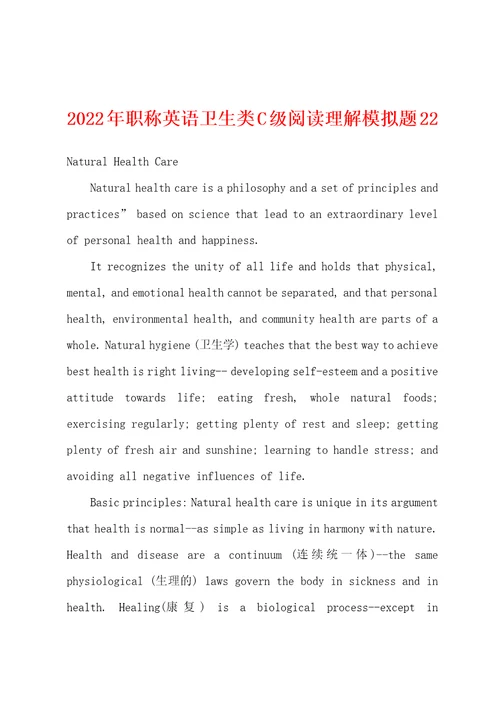 2022年职称英语卫生类C级阅读理解模拟题22

Natural Health Care

Natural health care is a philosophy and a set of principles and practices” based on science that lead to an extraordinary level of personal health and happiness.

It recognizes the unity of all life and holds that physical, mental, and emotional health cannot be separated, and that personal health, environmental health, and community health are parts of a whole. Natural hygiene (卫生学) teaches that the best way to achieve best health is right living-- developing self-esteem and a positive attitude towards life; eating fresh, whole natural foods; exercising regularly; getting plenty of rest and sleep; getting plenty of fresh air and sunshine; learning to handle stress; and avoiding all negative influences of life.

Basic principles: Natural health care is unique in its argument that health is normal--as simple as living in harmony with nature. Health and disease are a continuum (连续统一体)--the same physiological (生理的) laws govern the body in sickness and in health. Healing(康复) is a biological process--except in